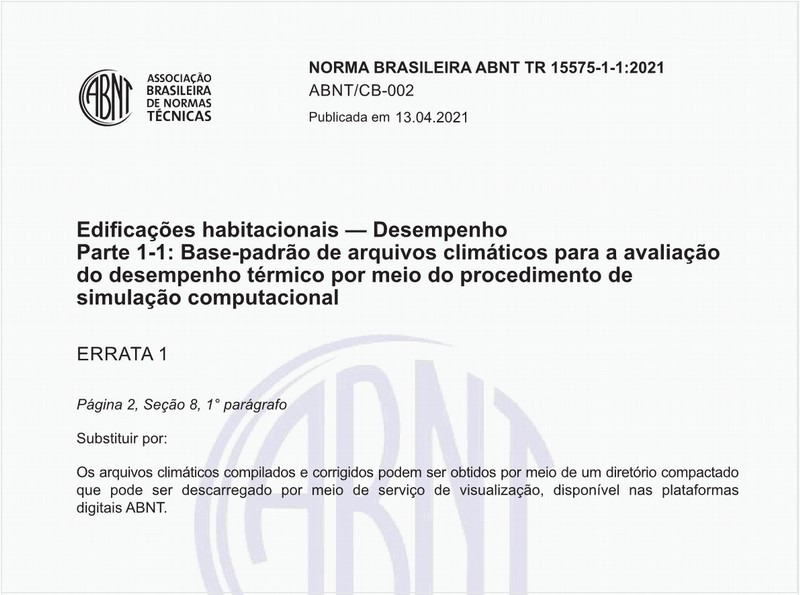 ABNT
ASSOCIAÇÃO BRASILEIRA DE NORMAS TÉCNICAS

NORMA BRASILEIRA ABNT TR 15575-1-1:2021
ABNT/CB-002
Publicada em 13.04.2021

Edificações habitacionais — Desempenho
Parte 1-1: Base-padrão de arquivos climáticos para a avaliação do desempenho térmico por meio do procedimento de simulação computacional

ERRATA 1

Página 2, Seção 8, 1° parágrafo

Substituir por:

Os arquivos climáticos compilados e corrigidos podem ser obtidos por meio de um diretório compactado que pode ser descarregado por meio de serviço de visualização, disponível nas plataformas digitais ABNT.

ABNT